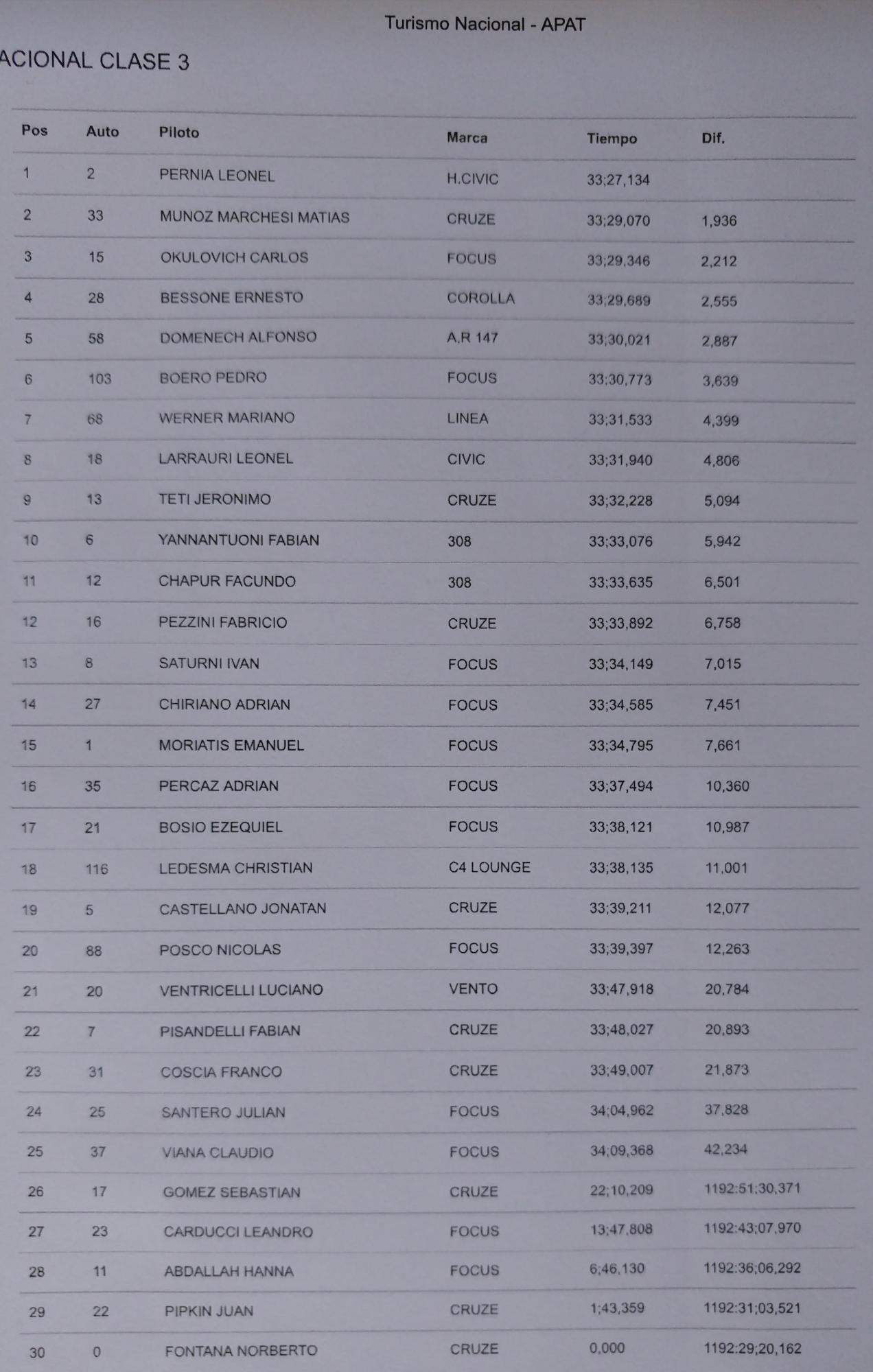 Turismo Nacional - APAT

ACIONAL CLASE 3

| Pos | Auto | Piloto | Marca | Tiempo | Dif. |
|---|---|---|---|---|---|
| 1 | 2 | PERNIA LEONEL | H.CIVIC | 33;27,134 | |
| 2 | 33 | MUNOZ MARCHESI MATIAS | CRUZE | 33;29,070 | 1,936 |
| 3 | 15 | OKULOVICH CARLOS | FOCUS | 33;29,346 | 2,212 |
| 4 | 28 | BESSONE ERNESTO | COROLLA | 33;29,689 | 2,555 |
| 5 | 58 | DOMENECH ALFONSO | A.R 147 | 33;30,021 | 2,887 |
| 6 | 103 | BOERO PEDRO | FOCUS | 33;30,773 | 3,639 |
| 7 | 68 | WERNER MARIANO | LINEA | 33;31,533 | 4,399 |
| 8 | 18 | LARRAURI LEONEL | CIVIC | 33;31,940 | 4,806 |
| 9 | 13 | TETI JERONIMO | CRUZE | 33;32,228 | 5,094 |
| 10 | 6 | YANNANTUONI FABIAN | 308 | 33;33,076 | 5,942 |
| 11 | 12 | CHAPUR FACUNDO | 308 | 33;33,635 | 6,501 |
| 12 | 16 | PEZZINI FABRICIO | CRUZE | 33;33,892 | 6,758 |
| 13 | 8 | SATURNI IVAN | FOCUS | 33;34,149 | 7,015 |
| 14 | 27 | CHIRIANO ADRIAN | FOCUS | 33;34,585 | 7,451 |
| 15 | 1 | MORIATIS EMANUEL | FOCUS | 33;34,795 | 7,661 |
| 16 | 35 | PERCAZ ADRIAN | FOCUS | 33;37,494 | 10,360 |
| 17 | 21 | BOSIO EZEQUIEL | FOCUS | 33;38,121 | 10,987 |
| 18 | 116 | LEDESMA CHRISTIAN | C4 LOUNGE | 33;38,135 | 11,001 |
| 19 | 5 | CASTELLANO JONATAN | CRUZE | 33;39,211 | 12,077 |
| 20 | 88 | POSCO NICOLAS | FOCUS | 33;39,397 | 12,263 |
| 21 | 20 | VENTRICELLI LUCIANO | VENTO | 33;47,918 | 20,784 |
| 22 | 7 | PISANDELLI FABIAN | CRUZE | 33;48,027 | 20,893 |
| 23 | 31 | COSCIA FRANCO | CRUZE | 33;49,007 | 21,873 |
| 24 | 25 | SANTERO JULIAN | FOCUS | 34;04,962 | 37,828 |
| 25 | 37 | VIANA CLAUDIO | FOCUS | 34;09,368 | 42,234 |
| 26 | 17 | GOMEZ SEBASTIAN | CRUZE | 22;10,209 | 1192:51;30,371 |
| 27 | 23 | CARDUCCI LEANDRO | FOCUS | 13;47,808 | 1192:43;07,970 |
| 28 | 11 | ABDALLAH HANNA | FOCUS | 6;46,130 | 1192:36;06,292 |
| 29 | 22 | PIPKIN JUAN | CRUZE | 1;43,359 | 1192:31;03,521 |
| 30 | 0 | FONTANA NORBERTO | CRUZE | 0,000 | 1192:29;20,162 |